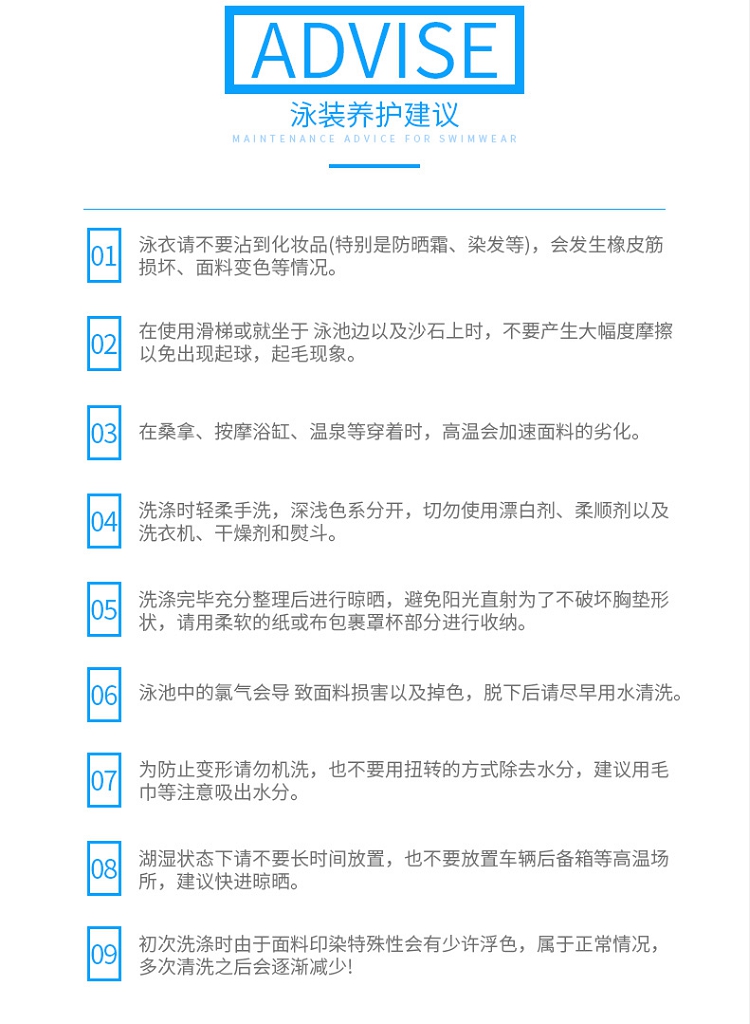 ADVISE

泳装养护建议

MAINTENANCE ADVICE FOR SWIMWEAR

01 泳衣请不要沾到化妆品(特别是防晒霜、染发等)，会发生橡皮筋损坏、面料变色等情况。

02 在使用滑梯或就坐于 泳池边以及沙石上时，不要产生大幅度摩擦以免出现起球，起毛现象。

03 在桑拿、按摩浴缸、温泉等穿着时，高温会加速面料的劣化。

04 洗涤时轻柔手洗，深浅色系分开，切勿使用漂白剂、柔顺剂以及洗衣机、干燥剂和熨斗。

05 洗涤完毕充分整理后进行晾晒，避免阳光直射为了不破坏胸垫形状，请用柔软的纸或布包裹罩杯部分进行收纳。

06 泳池中的氯气会导 致面料损害以及掉色，脱下后请尽早用水清洗。

07 为防止变形请勿机洗，也不要用扭转的方式除去水分，建议用毛巾等注意吸出水分。

08 湖湿状态下请不要长时间放置，也不要放置车辆后备箱等高温场所，建议快进晾晒。

09 初次洗涤时由于面料印染特殊性会有少许浮色，属于正常情况，多次清洗之后会逐渐减少!